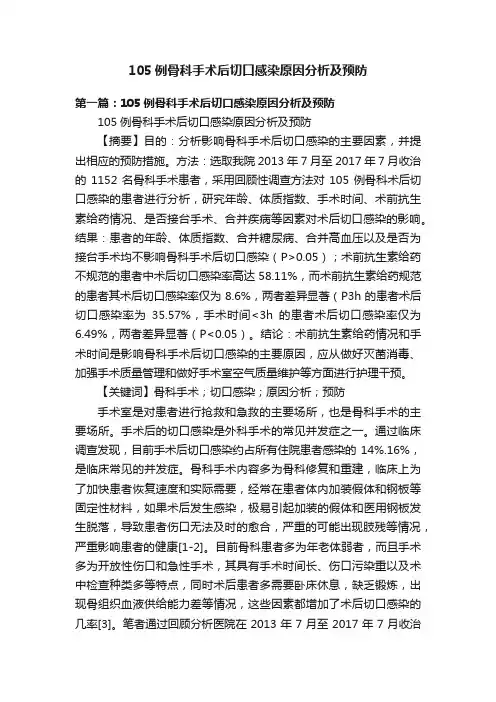 105 例骨科手术后切口感染原因分析及预防

第一篇：105 例骨科手术后切口感染原因分析及预防

105 例骨科手术后切口感染原因分析及预防

【摘要】目的：分析影响骨科手术后切口感染的主要因素，并提出相应的预防措施。方法：选取我院 2013 年 7 月至 2017 年 7 月收治的 1152 名骨科手术患者，采用回顾性调查方法对 105 例骨科术后切口感染的患者进行分析，研究年龄、体质指数、手术时间、术前抗生素给药情况、是否接台手术、合并疾病等因素对术后切口感染的影响。结果：患者的年龄、体质指数、合并糖尿病、合并高血压以及是否为接台手术均不影响骨科手术后切口感染（P>0.05）；术前抗生素给药不规范的患者中术后切口感染率高达 58.11%，而术前抗生素给药规范的患者其术后切口感染率仅为 8.6%，两者差异显著（P3h 的患者术后切口感染率为 35.57%，手术时间<3h 的患者术后切口感染率仅为 6.49%，两者差异显著（P<0.05）。结论：术前抗生素给药情况和手术时间是影响骨科手术后切口感染的主要原因，应从做好灭菌消毒、加强手术质量管理和做好手术室空气质量维护等方面进行护理干预。

【关键词】骨科手术；切口感染；原因分析；预防

手术室是对患者进行抢救和急救的主要场所，也是骨科手术的主要场所。手术后的切口感染是外科手术的常见并发症之一。通过临床调查发现，目前手术后切口感染约占所有住院患者感染的 14%.16%，是临床常见的并发症。骨科手术内容多为骨科修复和重建，临床上为了加快患者恢复速度和实际需要，经常在患者体内加装假体和钢板等固定性材料，如果术后发生感染，极易引起加装的假体和医用钢板发生脱落，导致患者伤口无法及时的愈合，严重的可能出现肢残等情况，严重影响患者的健康[1-2]。目前骨科患者多为年老体弱者，而且手术多为开放性伤口和急性手术，其具有手术时间长、伤口污染重以及术中检查种类多等特点，同时术后患者多需要卧床休息，缺乏锻炼，出现骨组织血液供给能力差等情况，这些因素都增加了术后切口感染的几率[3]。笔者通过回顾分析医院在 2013 年 7 月至 2017 年 7 月收治